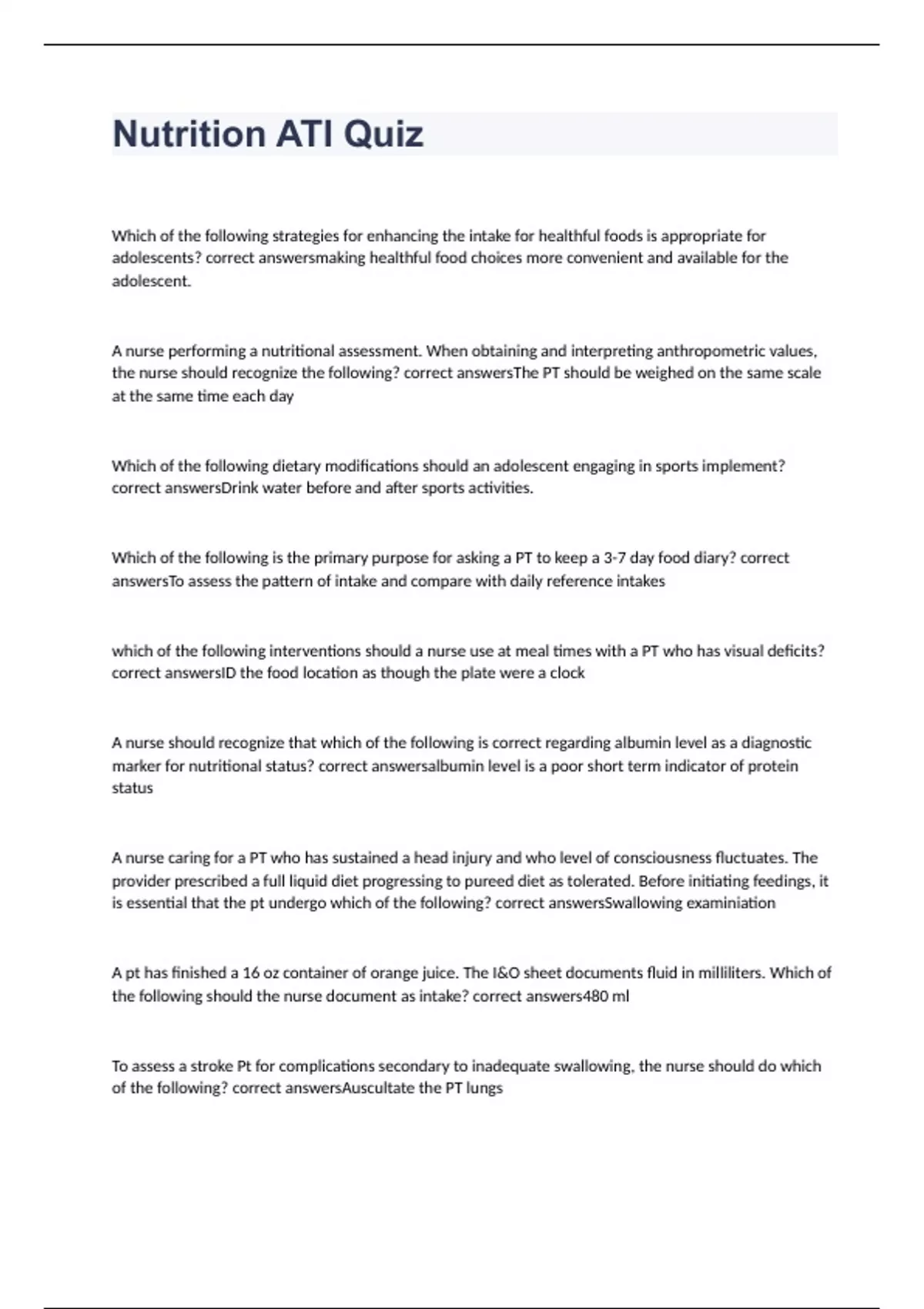 Nutrition ATI Quiz

Which of the following strategies for enhancing the intake for healthful foods is appropriate for adolescents? correct answersmaking healthful food choices more convenient and available for the adolescent.

A nurse performing a nutritional assessment. When obtaining and interpreting anthropometric values, the nurse should recognize the following? correct answersThe PT should be weighed on the same scale at the same time each day

Which of the following dietary modifications should an adolescent engaging in sports implement? correct answersDrink water before and after sports activities.

Which of the following is the primary purpose for asking a PT to keep a 3-7 day food diary? correct answersTo assess the pattern of intake and compare with daily reference intakes

which of the following interventions should a nurse use at meal times with a PT who has visual deficits? correct answersID the food location as though the plate were a clock

A nurse should recognize that which of the following is correct regarding albumin level as a diagnostic marker for nutritional status? correct answersalbumin level is a poor short term indicator of protein status

A nurse caring for a PT who has sustained a head injury and who level of consciousness fluctuates. The provider prescribed a full liquid diet progressing to pureed diet as tolerated. Before initiating feedings, it is essential that the pt undergo which of the following? correct answersSwallowing examiniation

A pt has finished a 16 oz container of orange juice. The I&O sheet documents fluid in milliliters. Which of the following should the nurse document as intake? correct answers480 ml

To assess a stroke Pt for complications secondary to inadequate swallowing, the nurse should do which of the following? correct answersAuscultate the PT lungs